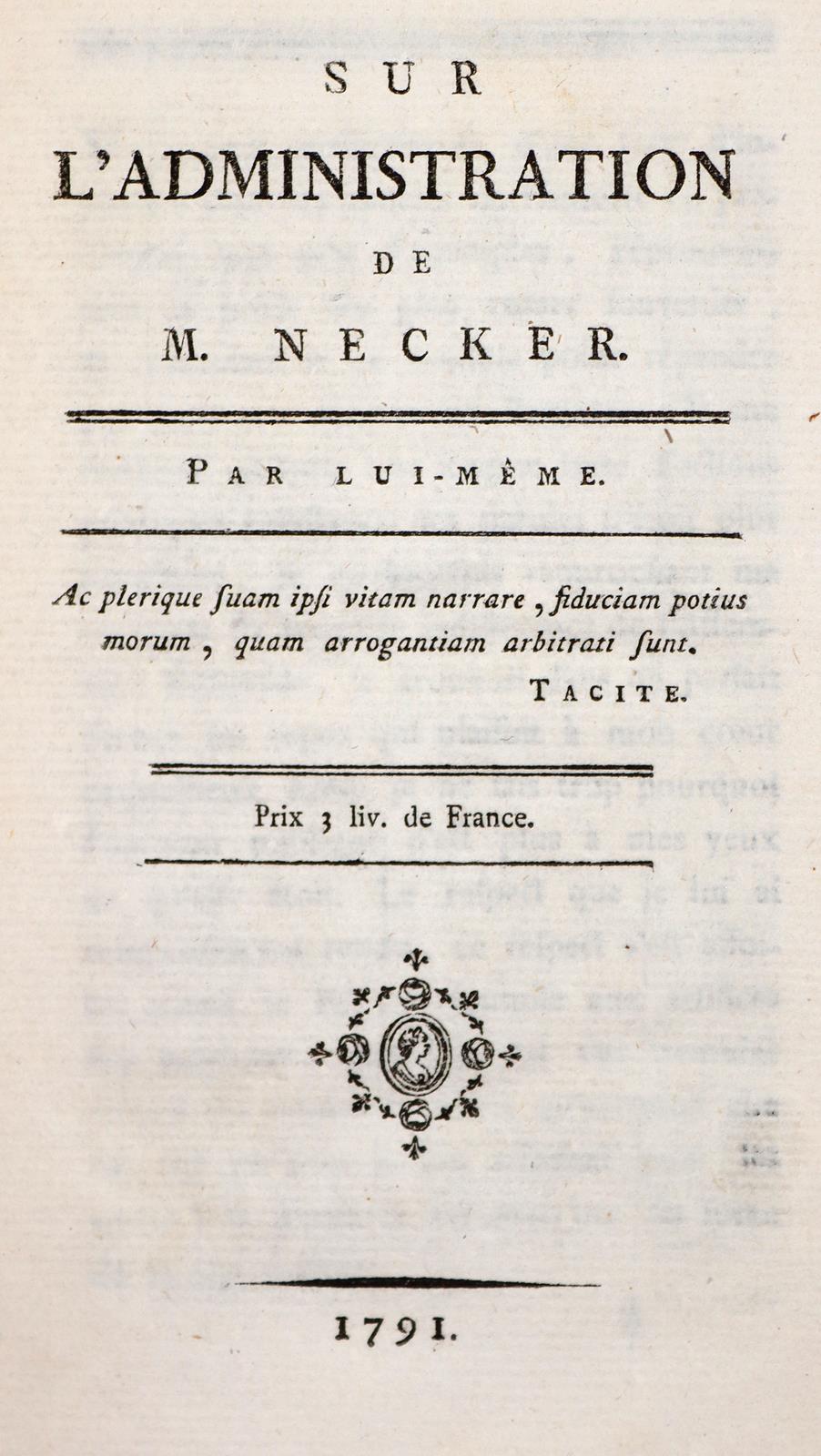 SUR
L'ADMINISTRATION
DE
M. NECKER.

PAR LUI-MÊME.

Ac plerique ſuam ipſi vitam narrare, fiduciam potius morum, quam arrogantiam arbitrati ſunt.
TACITE.

Prix 3 liv. de France.

1791.